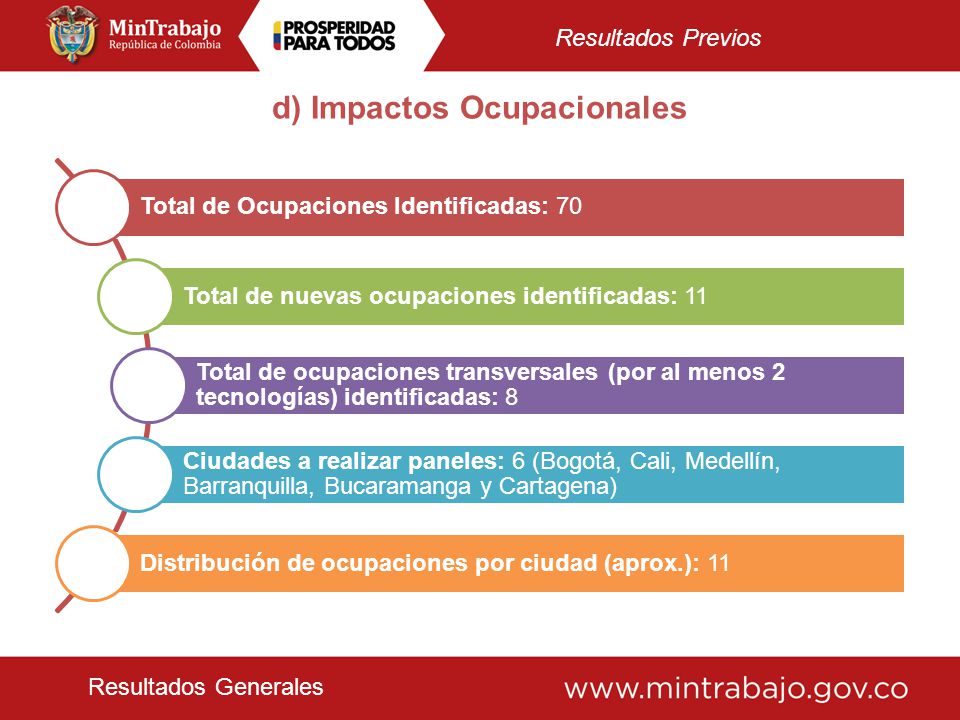 MinTrabajo
República de Colombia

PROSPERIDAD PARA TODOS

Resultados Previos

d) Impactos Ocupacionales

Total de Ocupaciones Identificadas: 70

Total de nuevas ocupaciones identificadas: 11

Total de ocupaciones transversales (por al menos 2 tecnologías) identificadas: 8

Ciudades a realizar paneles: 6 (Bogotá, Cali, Medellín, Barranquilla, Bucaramanga y Cartagena)

Distribución de ocupaciones por ciudad (aprox.): 11

Resultados Generales

www.mintrabajo.gov.co